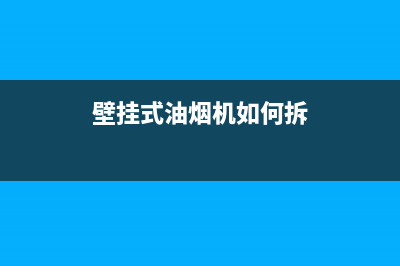 壁挂式油烟机如何拆